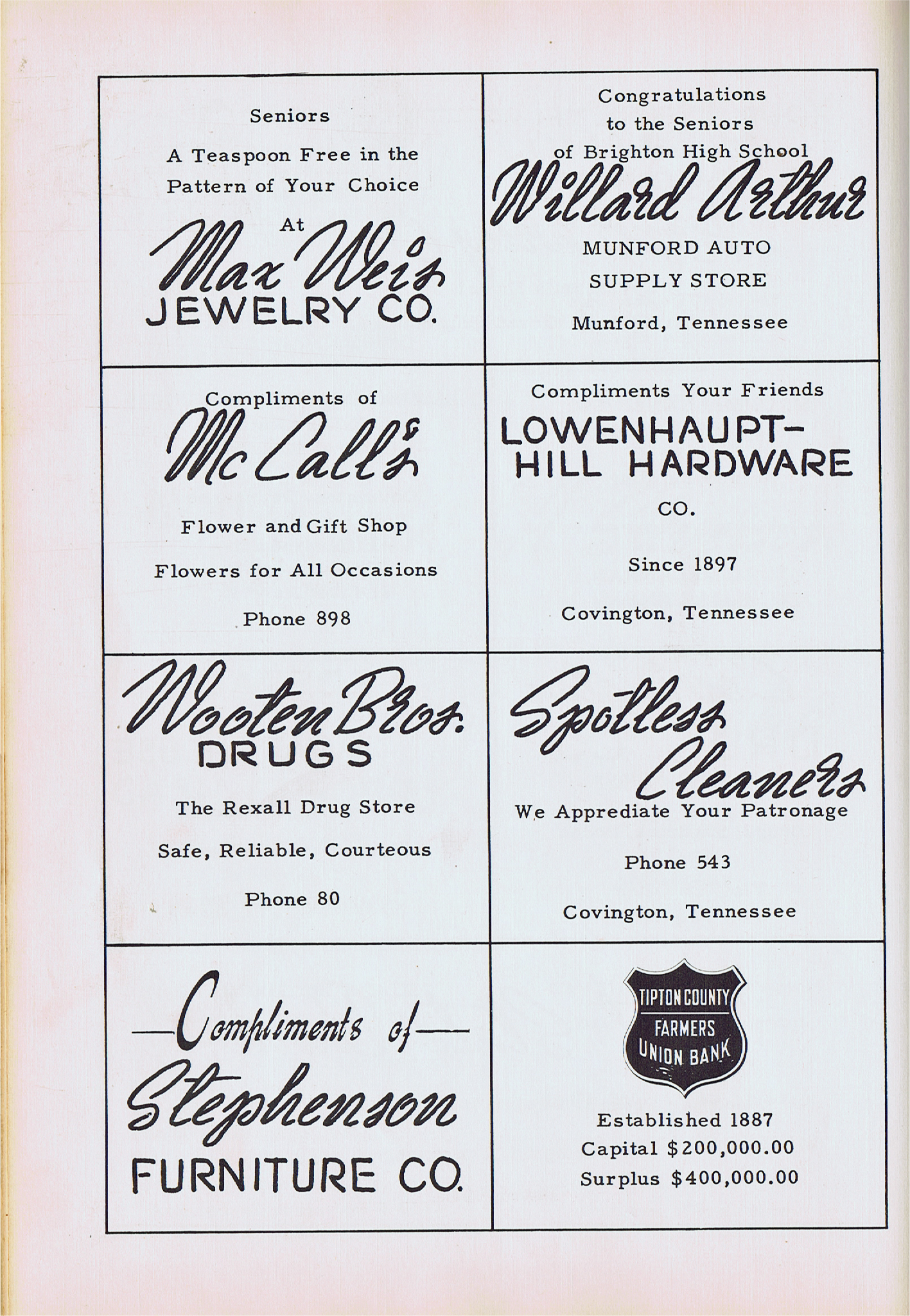 Seniors

A Teaspoon Free in the Pattern of Your Choice

At

Max Weis

JEWELRY CO.

Congratulations to the Seniors of Brighton High School

Willard Arthur

MUNFORD AUTO SUPPLY STORE

Munford, Tennessee

Compliments of

McCall's

Flower and Gift Shop

Flowers for All Occasions

Phone 898

Compliments Your Friends

LOWENHAUPT-HILL HARDWARE CO.

Since 1897

Covington, Tennessee

Wooten Bros.

DRUGS

The Rexall Drug Store

Safe, Reliable, Courteous

Phone 80

Spotless Cleaners

We Apprediate Your Patronage

Phone 543

Covington, Tennessee

—Compliments of—

Stephenson

FURNITURE CO.

TIPTON COUNTY FARMERS UNION BANK

Established 1887
Capital $200,000.00
Surplus $400,000.00